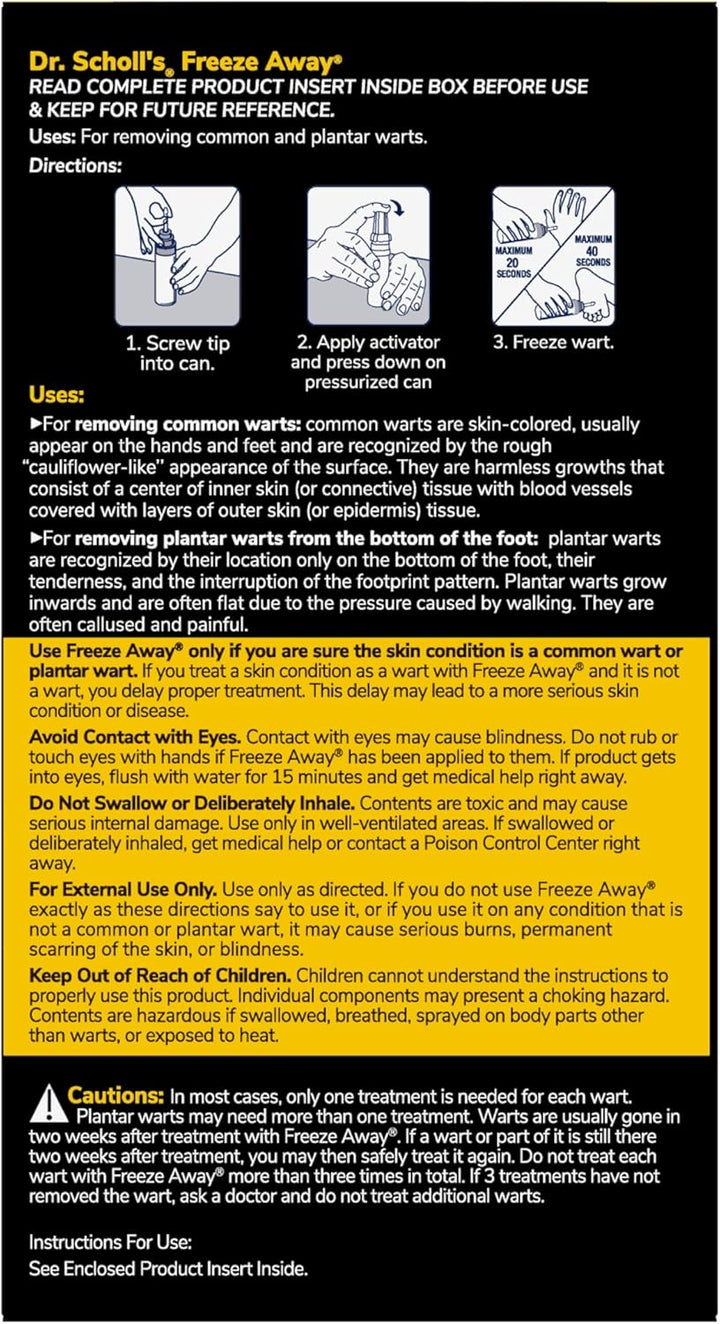 Dr. Scholl's® Freeze Away®
READ COMPLETE PRODUCT INSERT INSIDE BOX BEFORE USE & KEEP FOR FUTURE REFERENCE.

Uses: For removing common and plantar warts.

Directions:

MAXIMUM 20 SECONDS

MAXIMUM 40 SECONDS

1. Screw tip into can.

2. Apply activator and press down on pressurized can

3. Freeze wart.

Uses:

►For removing common warts: common warts are skin-colored, usually appear on the hands and feet and are recognized by the rough "cauliflower-like" appearance of the surface. They are harmless growths that consist of a center of inner skin (or connective) tissue with blood vessels covered with layers of outer skin (or epidermis) tissue.

►For removing plantar warts from the bottom of the foot: plantar warts are recognized by their location only on the bottom of the foot, their tenderness, and the interruption of the footprint pattern. Plantar warts grow inwards and are often flat due to the pressure caused by walking. They are often callused and painful.

Use Freeze Away® only if you are sure the skin condition is a common wart or plantar wart. If you treat a skin condition as a wart with Freeze Away® and it is not a wart, you delay proper treatment. This delay may lead to a more serious skin condition or disease.

Avoid Contact with Eyes. Contact with eyes may cause blindness. Do not rub or touch eyes with hands if Freeze Away® has been applied to them. If product gets into eyes, flush with water for 15 minutes and get medical help right away.

Do Not Swallow or Deliberately Inhale. Contents are toxic and may cause serious internal damage. Use only in well-ventilated areas. If swallowed or deliberately inhaled, get medical help or contact a Poison Control Center right away.

For External Use Only. Use only as directed. If you do not use Freeze Away® exactly as these directions say to use it, or if you use it on any condition that is not a common or plantar wart, it may cause serious burns, permanent scarring of the skin, or blindness.

Keep Out of Reach of Children. Children cannot understand the instructions to properly use this product. Individual components may present a choking hazard. Contents are hazardous if swallowed, breathed, sprayed on body parts other than warts, or exposed to heat.

Cautions: In most cases, only one treatment is needed for each wart. Plantar warts may need more than one treatment. Warts are usually gone in two weeks after treatment with Freeze Away®. If a wart or part of it is still there two weeks after treatment, you may then safely treat it again. Do not treat each wart with Freeze Away® more than three times in total. If 3 treatments have not removed the wart, ask a doctor and do not treat additional warts.

Instructions For Use:
See Enclosed Product Insert Inside.